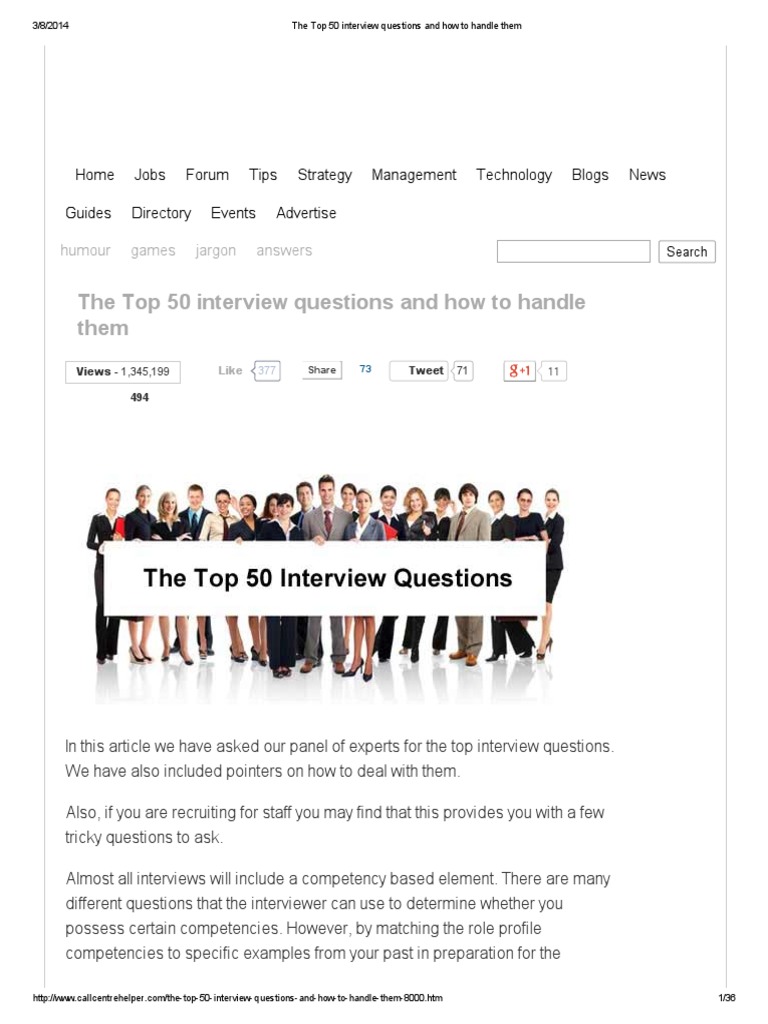 3/8/2014 The Top 50 interview questions and how to handle them

Home Jobs Forum Tips Strategy Management Technology Blogs News

Guides Directory Events Advertise

humour games jargon answers

Search

The Top 50 interview questions and how to handle them

Views - 1,345,199 Like 377 Share 73 Tweet 71 g+1 11

494

The Top 50 Interview Questions

In this article we have asked our panel of experts for the top interview questions. We have also included pointers on how to deal with them.

Also, if you are recruiting for staff you may find that this provides you with a few tricky questions to ask.

Almost all interviews will include a competency based element. There are many different questions that the interviewer can use to determine whether you possess certain competencies. However, by matching the role profile competencies to specific examples from your past in preparation for the

http://www.callcentrehelper.com/the-top-50-interview-questions-and-how-to-handle-them-8000.htm 1/36